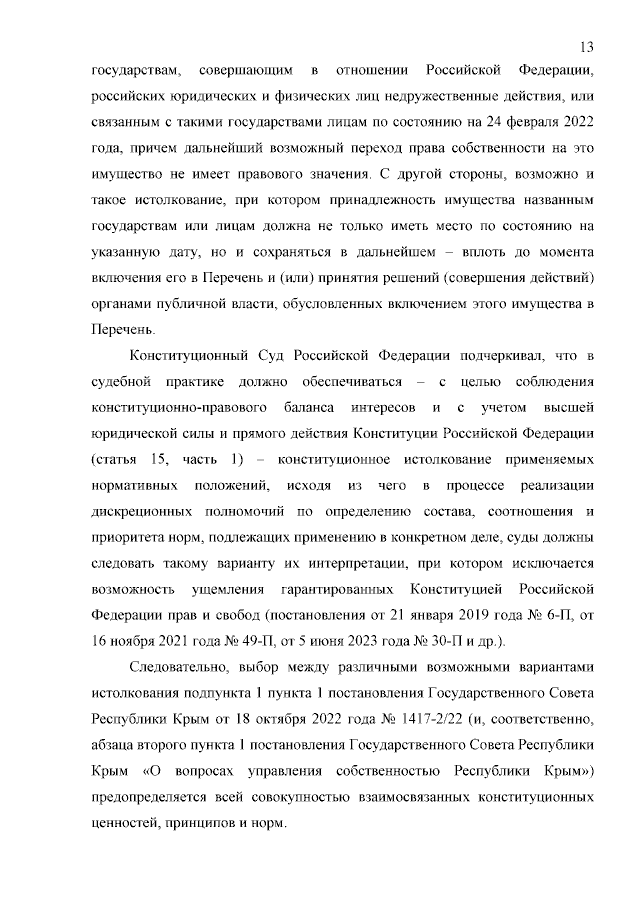 13

государствам, совершающим в отношении Российской Федерации, российских юридических и физических лиц недружественные действия, или связанным с такими государствами лицам по состоянию на 24 февраля 2022 года, причем дальнейший возможный переход права собственности на это имущество не имеет правового значения. С другой стороны, возможно и такое истолкование, при котором принадлежность имущества названным государствам или лицам должна не только иметь место по состоянию на указанную дату, но и сохраняться в дальнейшем – вплоть до момента включения его в Перечень и (или) принятия решений (совершения действий) органами публичной власти, обусловленных включением этого имущества в Перечень.

Конституционный Суд Российской Федерации подчеркивал, что в судебной практике должно обеспечиваться – с целью соблюдения конституционно-правового баланса интересов и с учетом высшей юридической силы и прямого действия Конституции Российской Федерации (статья 15, часть 1) – конституционное истолкование применяемых нормативных положений, исходя из чего в процессе реализации дискреционных полномочий по определению состава, соотношения и приоритета норм, подлежащих применению в конкретном деле, суды должны следовать такому варианту их интерпретации, при котором исключается возможность ущемления гарантированных Конституцией Российской Федерации прав и свобод (постановления от 21 января 2019 года № 6-П, от 16 ноября 2021 года № 49-П, от 5 июня 2023 года № 30-П и др.).

Следовательно, выбор между различными возможными вариантами истолкования подпункта 1 пункта 1 постановления Государственного Совета Республики Крым от 18 октября 2022 года № 1417-2/22 (и, соответственно, абзаца второго пункта 1 постановления Государственного Совета Республики Крым «О вопросах управления собственностью Республики Крым») предопределяется всей совокупностью взаимосвязанных конституционных ценностей, принципов и норм.